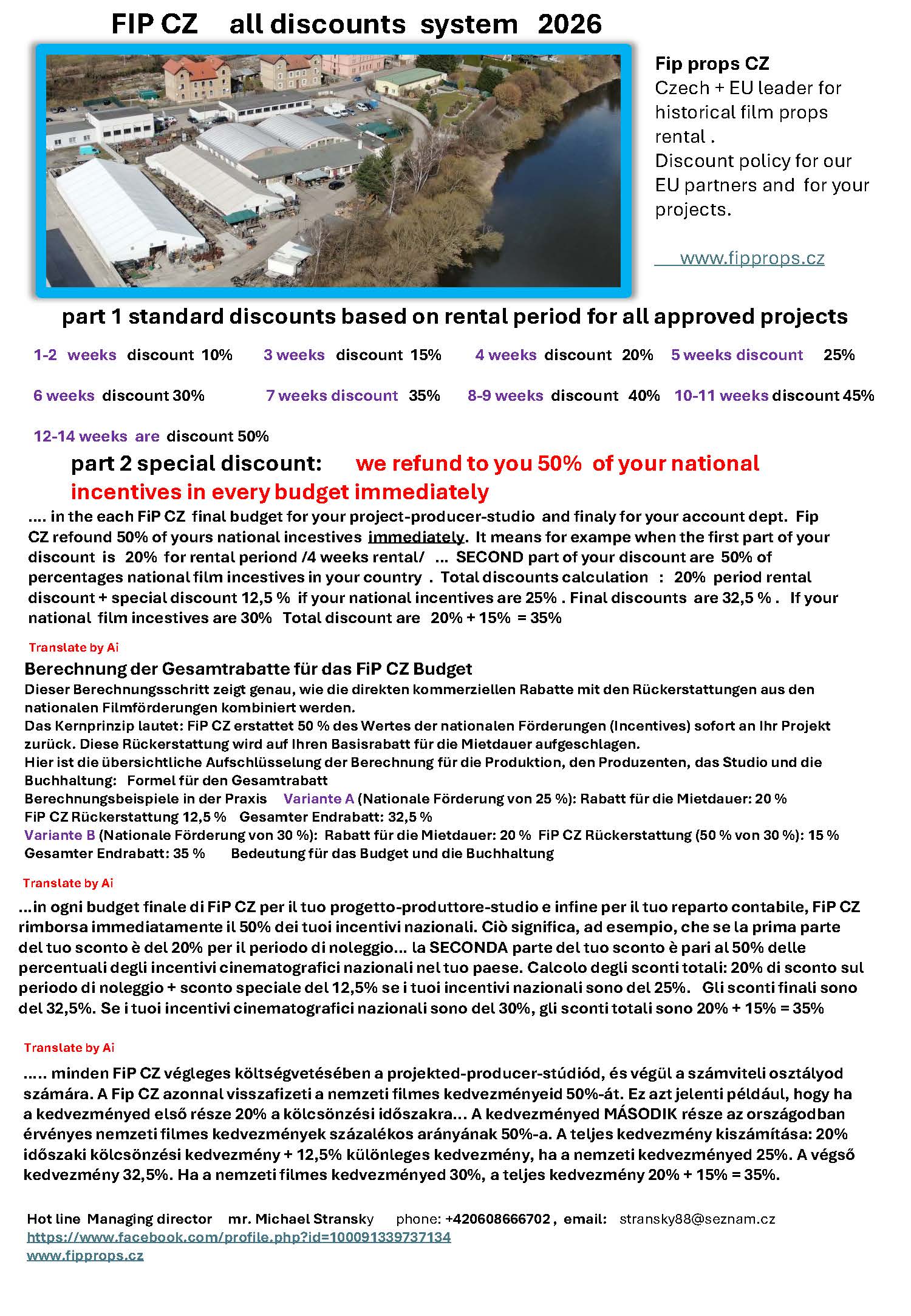 FIP CZ all discounts system 2026

Fip props CZ
Czech + EU leader for historical film props rental .
Discount policy for our EU partners and for your projects.

www.fipprops.cz

part 1 standard discounts based on rental period for all approved projects

1-2 weeks discount 10% 3 weeks discount 15% 4 weeks discount 20% 5 weeks discount 25%

6 weeks discount 30% 7 weeks discount 35% 8-9 weeks discount 40% 10-11 weeks discount 45%

12-14 weeks are discount 50%

part 2 special discount: we refund to you 50% of your national incentives in every budget immediately

.... in the each FiP CZ final budget for your project-producer-studio and finaly for your account dept. Fip CZ refound 50% of yours national incestives immediately. It means for exampe when the first part of your discount is 20% for rental periond /4 weeks rental/ ... SECOND part of your discount are 50% of percentages national film incestives in your country . Total discounts calculation : 20% period rental discount + special discount 12,5 % if your national incentives are 25% . Final discounts are 32,5 % . If your national film incestives are 30% Total discount are 20% + 15% = 35%

Translate by Ai

Berechnung der Gesamtrabatte für das FiP CZ Budget
Dieser Berechnungsschritt zeigt genau, wie die direkten kommerziellen Rabatte mit den Rückerstattungen aus den nationalen Filmförderungen kombiniert werden.
Das Kernprinzip lautet: FiP CZ erstattet 50 % des Wertes der nationalen Förderungen (Incentives) sofort an Ihr Projekt zurück. Diese Rückerstattung wird auf Ihren Basisrabatt für die Mietdauer aufgeschlagen.
Hier ist die übersichtliche Aufschlüsselung der Berechnung für die Produktion, den Produzenten, das Studio und die Buchhaltung: Formel für den Gesamtrabatt
Berechnungsbeispiele in der Praxis Variante A (Nationale Förderung von 25 %): Rabatt für die Mietdauer: 20 % FiP CZ Rückerstattung 12,5 % Gesamter Endrabatt: 32,5 %
Variante B (Nationale Förderung von 30 %): Rabatt für die Mietdauer: 20 % FiP CZ Rückerstattung (50 % von 30 %): 15 % Gesamter Endrabatt: 35 % Bedeutung für das Budget und die Buchhaltung

Translate by Ai

...in ogni budget finale di FiP CZ per il tuo progetto-produttore-studio e infine per il tuo reparto contabile, FiP CZ rimborsa immediatamente il 50% dei tuoi incentivi nazionali. Ciò significa, ad esempio, che se la prima parte del tuo sconto è del 20% per il periodo di noleggio... la SECONDA parte del tuo sconto è pari al 50% delle percentuali degli incentivi cinematografici nazionali nel tuo paese. Calcolo degli sconti totali: 20% di sconto sul periodo di noleggio + sconto speciale del 12,5% se i tuoi incentivi nazionali sono del 25%. Gli sconti finali sono del 32,5%. Se i tuoi incentivi cinematografici nazionali sono del 30%, gli sconti totali sono 20% + 15% = 35%

Translate by Ai

..... minden FiP CZ végleges költségvetésében a projekted-producer-stúdiód, és végül a számviteli osztályod számára. A Fip CZ azonnal visszafizeti a nemzeti filmes kedvezményeid 50%-át. Ez azt jelenti például, hogy ha a kedvezményed első része 20% a kölcsönzési időszakra... A kedvezményed MÁSODIK része az országodban érvényes nemzeti filmes kedvezmények százalékos arányának 50%-a. A teljes kedvezmény kiszámítása: 20% időszaki kölcsönzési kedvezmény + 12,5% különleges kedvezmény, ha a nemzeti kedvezményed 25%. A végső kedvezmény 32,5%. Ha a nemzeti filmes kedvezményed 30%, a teljes kedvezmény 20% + 15% = 35%.

Hot line Managing director mr. Michael Stransky phone: +420608666702 , email: stransky88@seznam.cz
https://www.facebook.com/profile.php?id=100091339737134
www.fipprops.cz